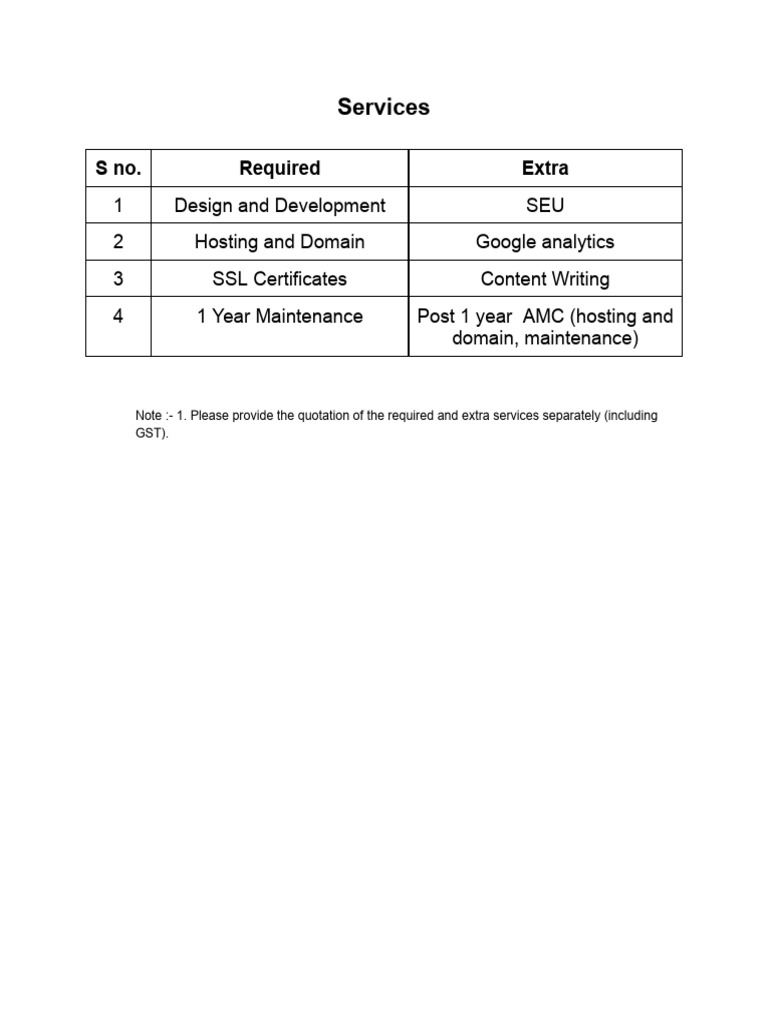 Services

| S no. | Required | Extra |
|---|---|---|
| 1 | Design and Development | SEU |
| 2 | Hosting and Domain | Google analytics |
| 3 | SSL Certificates | Content Writing |
| 4 | 1 Year Maintenance | Post 1 year AMC (hosting and domain, maintenance) |

Note :- 1. Please provide the quotation of the required and extra services separately (including GST).